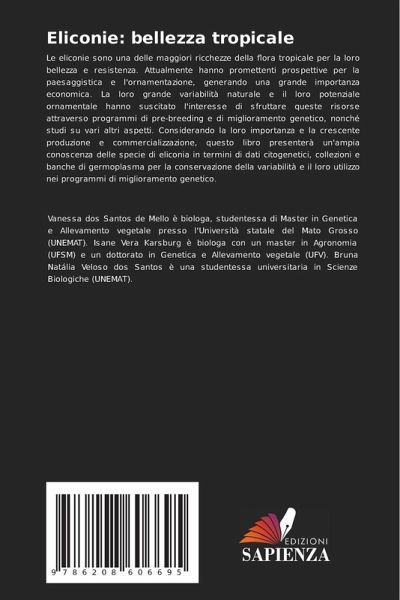 Eliconie: bellezza tropicale

Le eliconie sono una delle maggiori ricchezze della flora tropicale per la loro bellezza e resistenza. Attualmente hanno promettenti prospettive per la paesaggistica e l'ornamentazione, generando una grande importanza economica. La loro grande variabilità naturale e il loro potenziale ornamentale hanno suscitato l'interesse di sfruttare queste risorse attraverso programmi di pre-breeding e di miglioramento genetico, nonché studi su vari altri aspetti. Considerando la loro importanza e la crescente produzione e commercializzazione, questo libro presenterà un'ampia conoscenza delle specie di eliconia in termini di dati citogenetici, collezioni e banche di germoplasma per la conservazione della variabilità e il loro utilizzo nei programmi di miglioramento genetico.

Vanessa dos Santos de Mello è biologa, studentessa di Master in Genetica e Allevamento vegetale presso l'Università statale del Mato Grosso (UNEMAT). Isane Vera Karsburg è biologa con un master in Agronomia (UFSM) e un dottorato in Genetica e Allevamento vegetale (UFV). Bruna Natália Veloso dos Santos è una studentessa universitaria in Scienze Biologiche (UNEMAT).

9 786208 606695

EDIZIONI
SAPIENZA